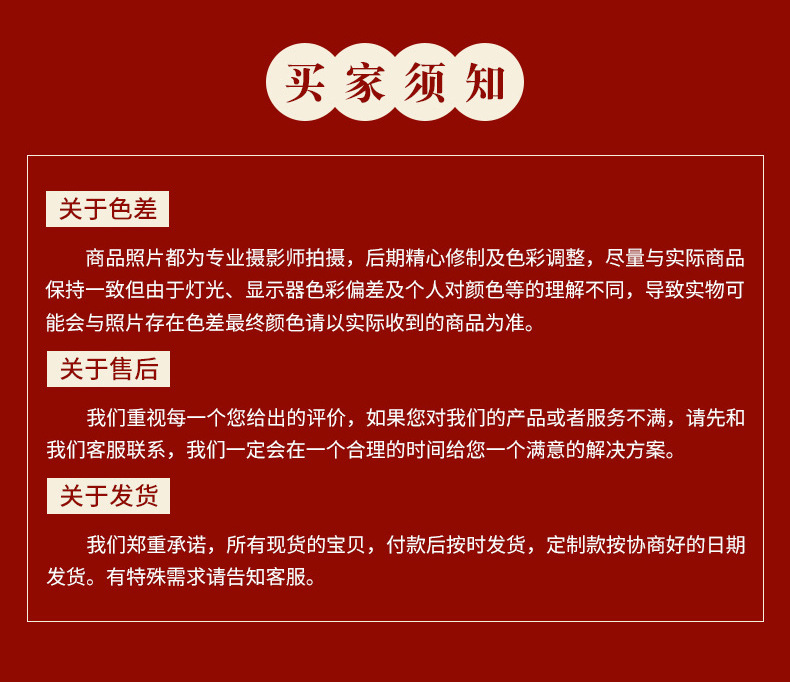 买家须知

关于色差

商品照片都为专业摄影师拍摄，后期精心修制及色彩调整，尽量与实际商品保持一致但由于灯光、显示器色彩偏差及个人对颜色等的理解不同，导致实物可能会与照片存在色差最终颜色请以实际收到的商品为准。

关于售后

我们重视每一个您给出的评价，如果您对我们的产品或者服务不满，请先和我们客服联系，我们一定会在一个合理的时间给您一个满意的解决方案。

关于发货

我们郑重承诺，所有现货的宝贝，付款后按时发货，定制款按协商好的日期发货。有特殊需求请告知客服。